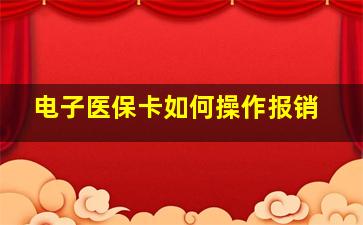 电子医保卡如何操作报销